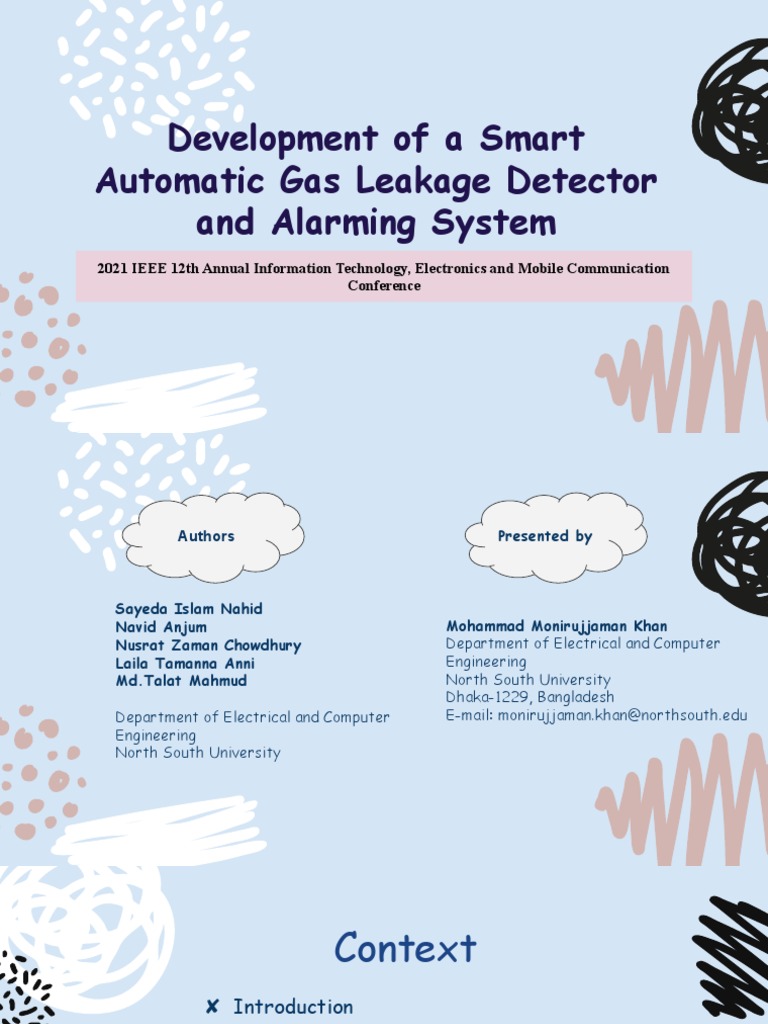 Development of a Smart Automatic Gas Leakage Detector and Alarming System

2021 IEEE 12th Annual Information Technology, Electronics and Mobile Communication Conference

Authors

Sayeda Islam Nahid
Navid Anjum
Nusrat Zaman Chowdhury
Laila Tamanna Anni
Md.Talat Mahmud

Department of Electrical and Computer Engineering
North South University

Presented by

Mohammad Monirujjaman Khan
Department of Electrical and Computer Engineering
North South University
Dhaka-1229, Bangladesh
E-mail: monirujjaman.khan@northsouth.edu

Context

✘ Introduction